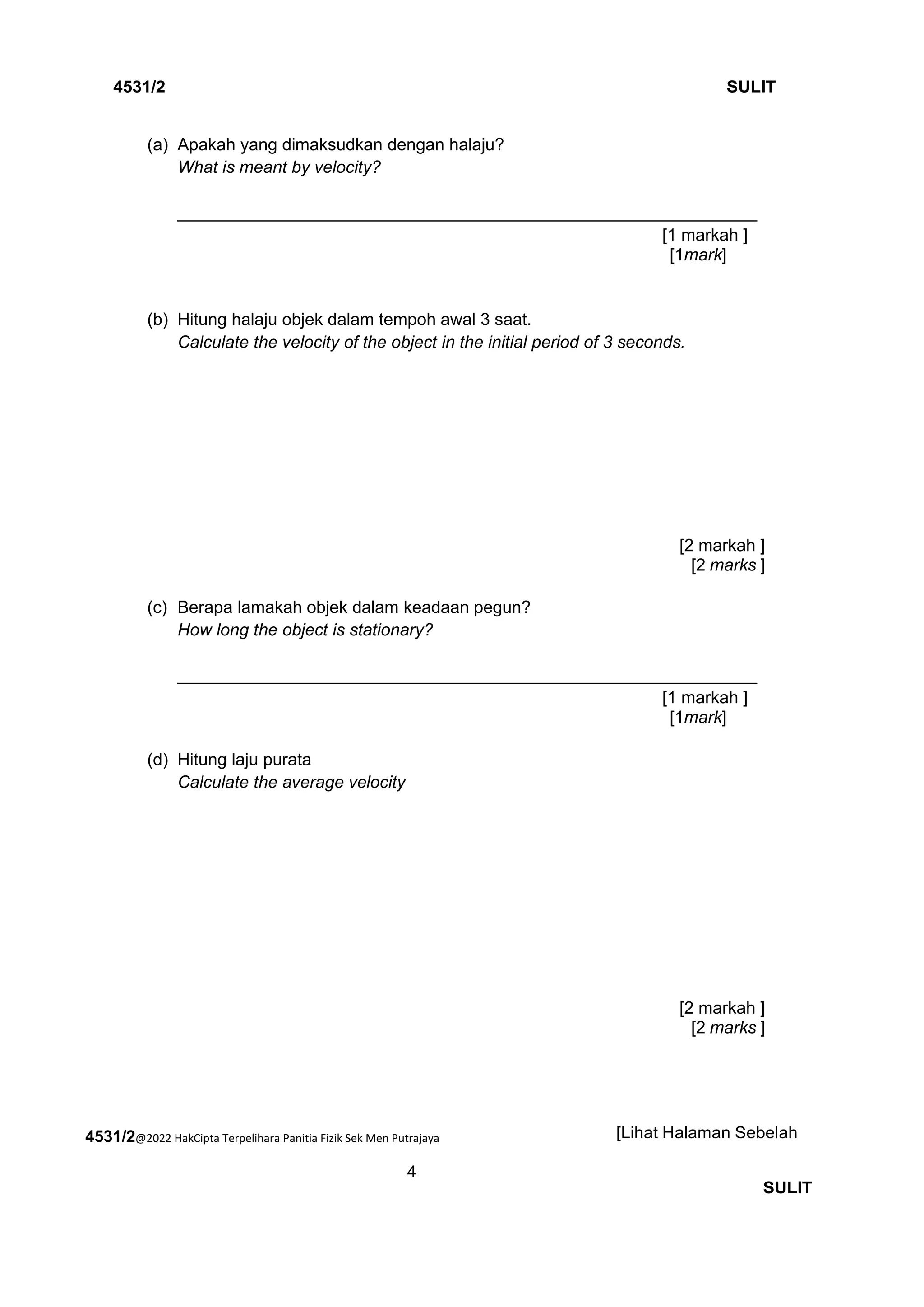 4531/2 SULIT

(a) Apakah yang dimaksudkan dengan halaju?
What is meant by velocity?

[1 markah ]
[1mark]

(b) Hitung halaju objek dalam tempoh awal 3 saat.
Calculate the velocity of the object in the initial period of 3 seconds.

[2 markah ]
[2 marks ]

(c) Berapa lamakah objek dalam keadaan pegun?
How long the object is stationary?

[1 markah ]
[1mark]

(d) Hitung laju purata
Calculate the average velocity

[2 markah ]
[2 marks ]

4531/2@2022 HakCipta Terpelihara Panitia Fizik Sek Men Putrajaya [Lihat Halaman Sebelah

4

SULIT